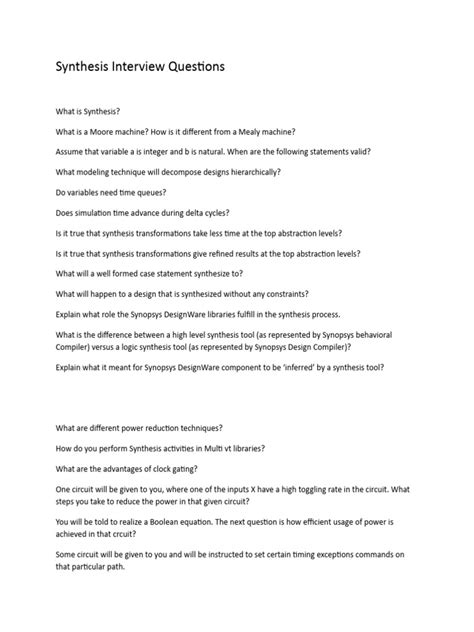 Synthesis Interview Questions

What is Synthesis?

What is a Moore machine? How is it different from a Mealy machine?

Assume that variable a is integer and b is natural. When are the following statements valid?

What modeling technique will decompose designs hierarchically?

Do variables need time queues?

Does simulation time advance during delta cycles?

Is it true that synthesis transformations take less time at the top abstraction levels?

Is it true that synthesis transformations give refined results at the top abstraction levels?

What will a well formed case statement synthesize to?

What will happen to a design that is synthesized without any constraints?

Explain what role the Synopsys DesignWare libraries fulfill in the synthesis process.

What is the difference between a high level synthesis tool (as represented by Synopsys behavioral Compiler) versus a logic synthesis tool (as represented by Synopsys Design Compiler)?

Explain what it meant for Synopsys DesignWare component to be 'inferred' by a synthesis tool?

What are different power reduction techniques?

How do you perform Synthesis activities in Multi vt libraries?

What are the advantages of clock gating?

One circuit will be given to you, where one of the inputs X have a high toggling rate in the circuit. What steps you take to reduce the power in that given circuit?

You will be told to realize a Boolean equation. The next question is how efficient usage of power is achieved in that crcuit?

Some circuit will be given to you and will be instructed to set certain timing exceptions commands on that particular path.